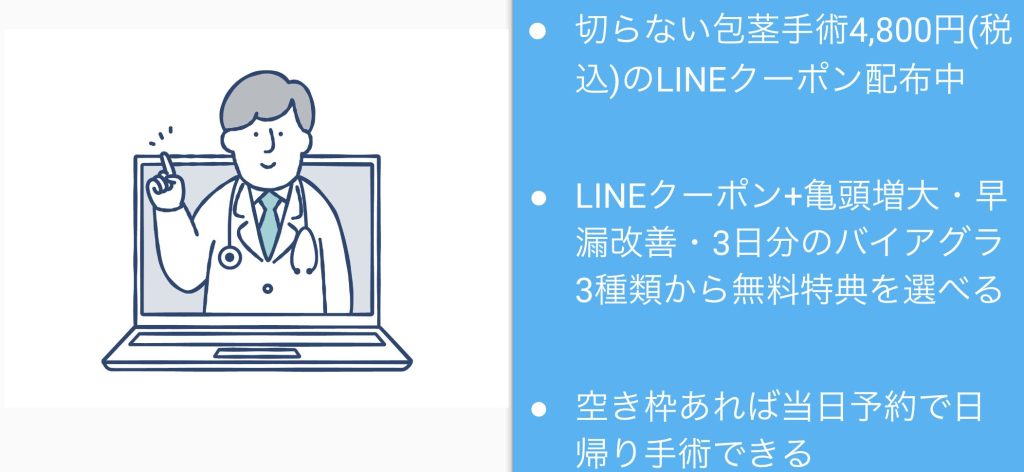 ● 切らない包茎手術4,800円(税込)のLINEクーポン配布中

● LINEクーポン+亀頭増大・早漏改善・3日分のバイアグラ3種類から無料特典を選べる

● 空き枠あれば当日予約で日帰り手術できる